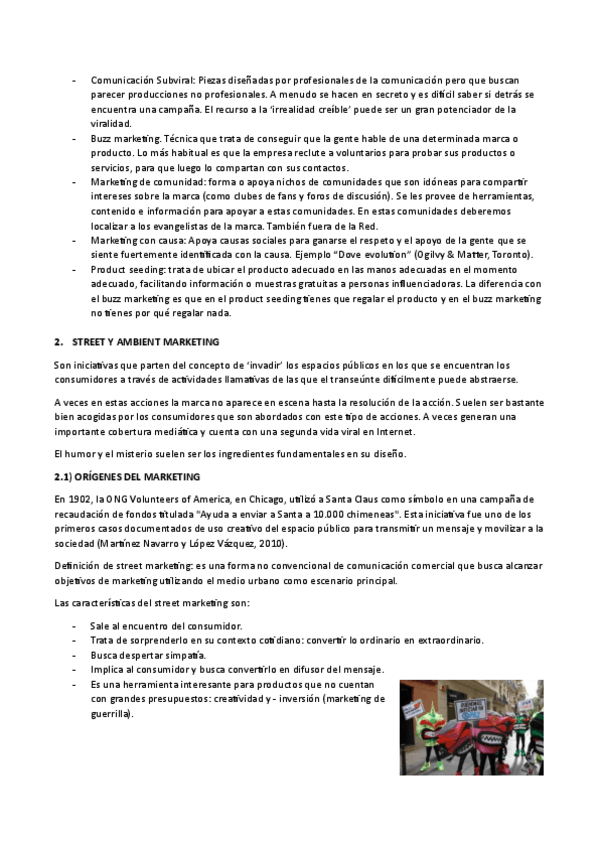 - Comunicación Subviral: Piezas diseñadas por profesionales de la comunicación pero que buscan parecer producciones no profesionales. A menudo se hacen en secreto y es difícil saber si detrás se encuentra una campaña. El recurso a la 'irrealidad creíble' puede ser un gran potenciador de la viralidad.
- Buzz marketing. Técnica que trata de conseguir que la gente hable de una determinada marca o producto. Lo más habitual es que la empresa reclute a voluntarios para probar sus productos o servicios, para que luego lo compartan con sus contactos.
- Marketing de comunidad: forma o apoya nichos de comunidades que son idóneas para compartir intereses sobre la marca (como clubes de fans y foros de discusión). Se les provee de herramientas, contenido e información para apoyar a estas comunidades. En estas comunidades deberemos localizar a los evangelistas de la marca. También fuera de la Red.
- Marketing con causa: Apoya causas sociales para ganarse el respeto y el apoyo de la gente que se siente fuertemente identificada con la causa. Ejemplo "Dove evolution" (Ogilvy & Matter, Toronto).
- Product seeding: trata de ubicar el producto adecuado en las manos adecuadas en el momento adecuado, facilitando información o muestras gratuitas a personas influenciadoras. La diferencia con el buzz marketing es que en el product seeding tienes que regalar el producto y en el buzz marketing no tienes por qué regalar nada.

2. STREET Y AMBIENT MARKETING

Son iniciativas que parten del concepto de 'invadir' los espacios públicos en los que se encuentran los consumidores a través de actividades llamativas de las que el transeúnte difícilmente puede abstraerse.

A veces en estas acciones la marca no aparece en escena hasta la resolución de la acción. Suelen ser bastante bien acogidas por los consumidores que son abordados con este tipo de acciones. A veces generan una importante cobertura mediática y cuenta con una segunda vida viral en Internet.

El humor y el misterio suelen ser los ingredientes fundamentales en su diseño.

2.1) ORÍGENES DEL MARKETING

En 1902, la ONG Volunteers of America, en Chicago, utilizó a Santa Claus como símbolo en una campaña de recaudación de fondos titulada "Ayuda a enviar a Santa a 10.000 chimeneas". Esta iniciativa fue uno de los primeros casos documentados de uso creativo del espacio público para transmitir un mensaje y movilizar a la sociedad (Martínez Navarro y López Vázquez, 2010).

Definición de street marketing: es una forma no convencional de comunicación comercial que busca alcanzar objetivos de marketing utilizando el medio urbano como escenario principal.

Las características del street marketing son:

- Sale al encuentro del consumidor.
- Trata de sorprenderlo en su contexto cotidiano: convertir lo ordinario en extraordinario.
- Busca despertar simpatía.
- Implica al consumidor y busca convertirlo en difusor del mensaje.
- Es una herramienta interesante para productos que no cuentan con grandes presupuestos: creatividad y - inversión (marketing de guerrilla).